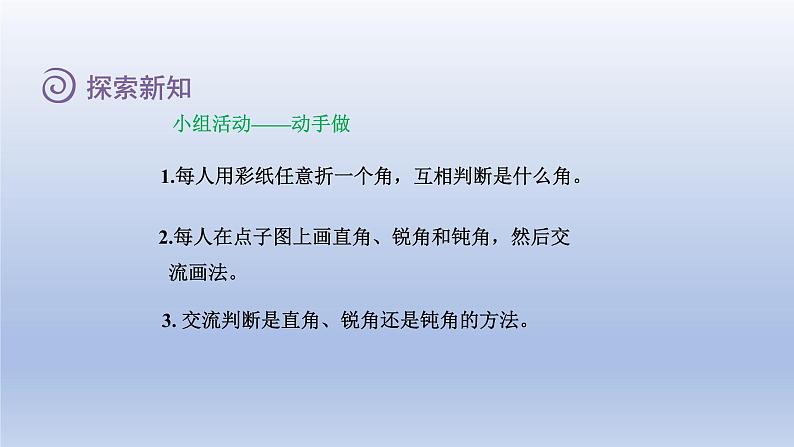 探索新知

小组活动——动手做

1.每人用彩纸任意折一个角，互相判断是什么角。

2.每人在点子图上画直角、锐角和钝角，然后交流画法。

3. 交流判断是直角、锐角还是钝角的方法。